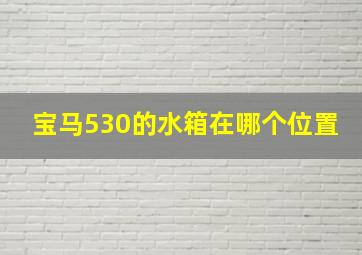 宝马530的水箱在哪个位置